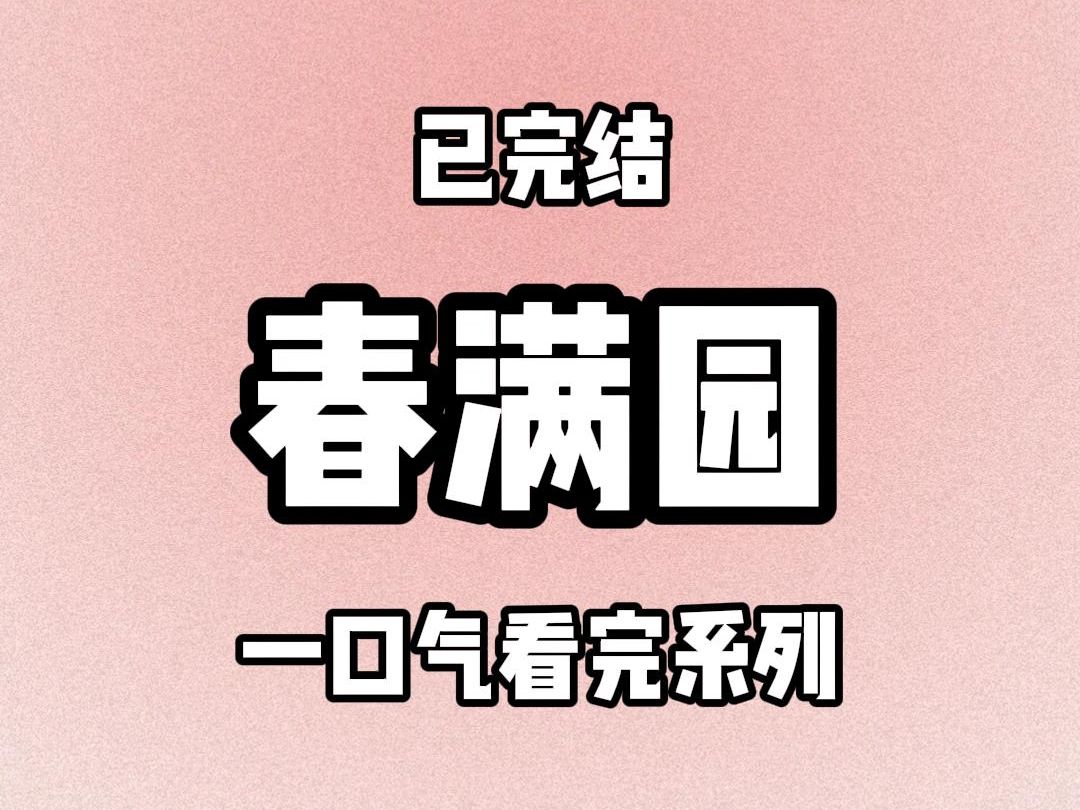 已完结

春满园

一口气看完系列